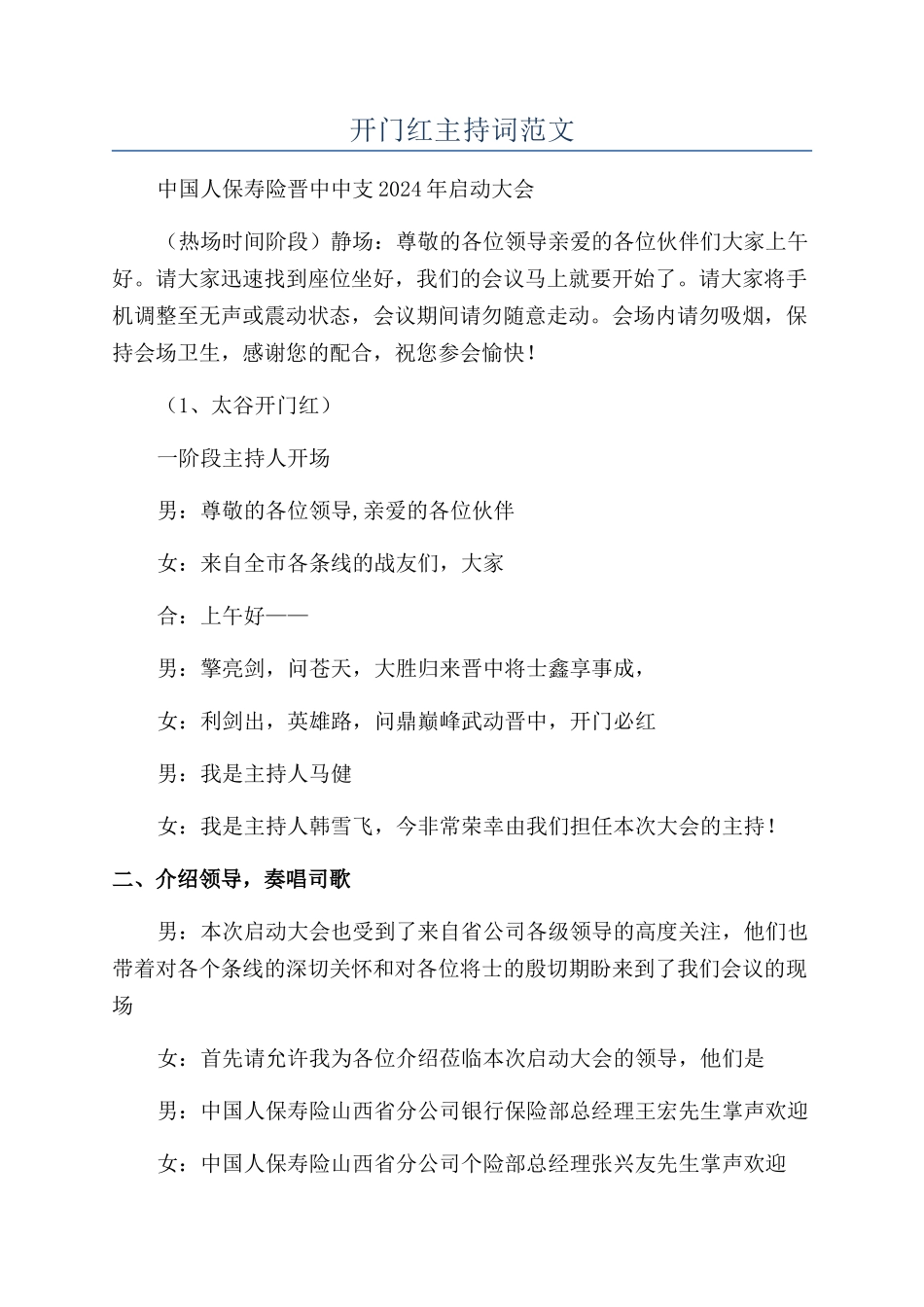 开门红主持词范文

中国人保寿险晋中中支2024年启动大会

（热场时间阶段）静场：尊敬的各位领导亲爱的各位伙伴们大家上午好。请大家迅速找到座位坐好，我们的会议马上就要开始了。请大家将手机调整至无声或震动状态，会议期间请勿随意走动。会场内请勿吸烟，保持会场卫生，感谢您的配合，祝您参会愉快！

（1、太谷开门红）

一阶段主持人开场

男：尊敬的各位领导,亲爱的各位伙伴

女：来自全市各条线的战友们，大家

合：上午好——

男：擎亮剑，问苍天，大胜归来晋中将士鑫享事成，

女：利剑出，英雄路，问鼎巅峰武动晋中，开门必红

男：我是主持人马健

女：我是主持人韩雪飞，今非常荣幸由我们担任本次大会的主持！

二、介绍领导，奏唱司歌

男：本次启动大会也受到了来自省公司各级领导的高度关注，他们也带着对各个条线的深切关怀和对各位将士的殷切期盼来到了我们会议的现场

女：首先请允许我为各位介绍莅临本次启动大会的领导，他们是

男：中国人保寿险山西省分公司银行保险部总经理王宏先生掌声欢迎

女：中国人保寿险山西省分公司个险部总经理张兴友先生掌声欢迎